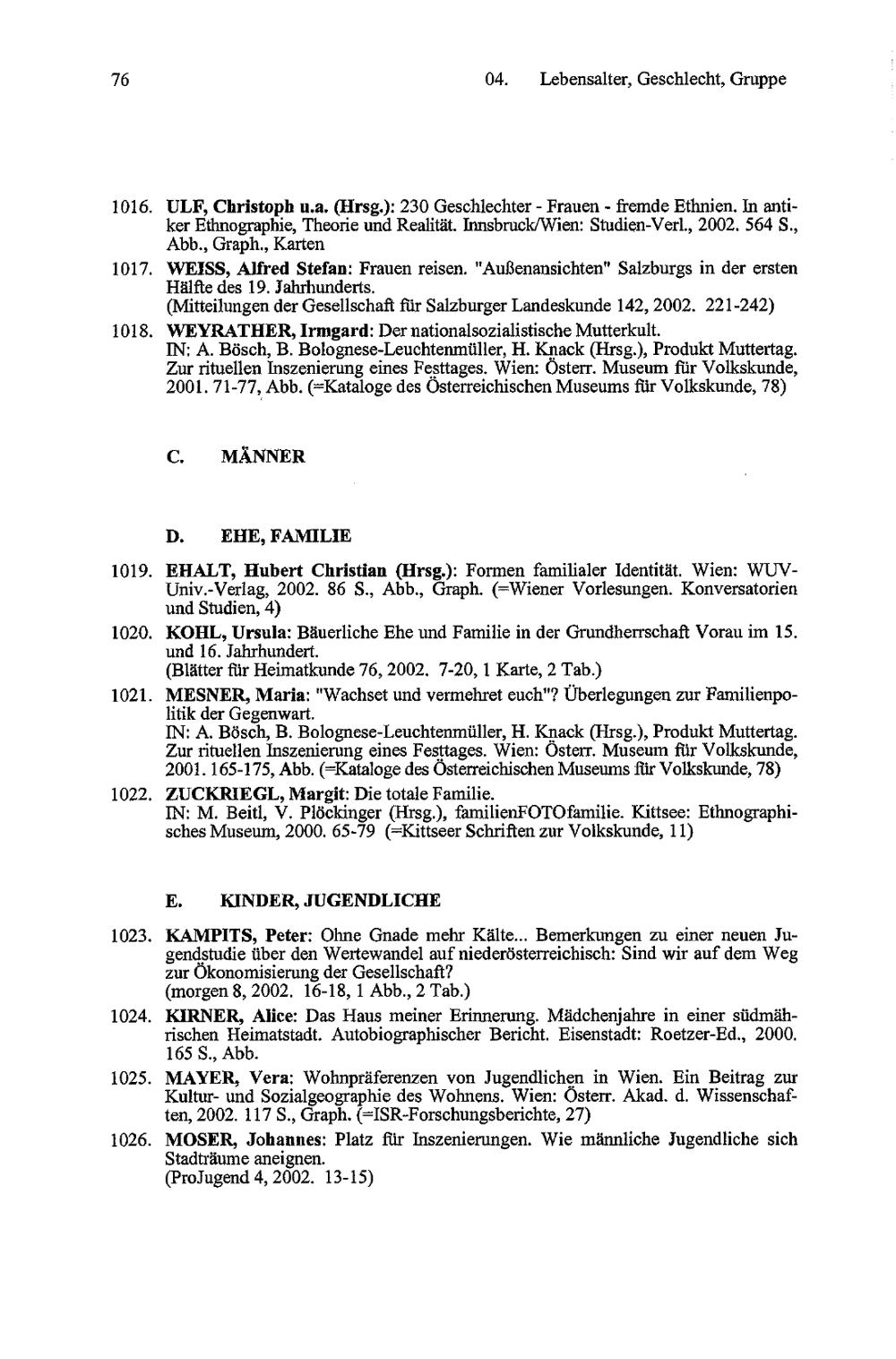 76 04. Lebensalter, Geschlecht, Gruppe

1016. ULF, Christoph u.a. (Hrsg.): 230 Geschlechter - Frauen - fremde Ethnien. In antiker Ethnographie, Theorie und Realität. Innsbruck/Wien: Studien-Verl., 2002. 564 S., Abb., Graph., Karten

1017. WEISS, Alfred Stefan: Frauen reisen. "Außenansichten" Salzburgs in der ersten Hälfte des 19. Jahrhunderts.
(Mitteilungen der Gesellschaft für Salzburger Landeskunde 142, 2002. 221-242)

1018. WEYRATHER, Irmgard: Der nationalsozialistische Mutterkult.
IN: A. Bösch, B. Bolognese-Leuchtenmüller, H. Knack (Hrsg.), Produkt Muttertag. Zur rituellen Inszenierung eines Festtages. Wien: Österr. Museum für Volkskunde, 2001. 71-77, Abb. (=Kataloge des Österreichischen Museums für Volkskunde, 78)

C. MÄNNER

D. EHE, FAMILIE

1019. EHALT, Hubert Christian (Hrsg.): Formen familialer Identität. Wien: WUV-Univ.-Verlag, 2002. 86 S., Abb., Graph. (=Wiener Vorlesungen. Konversatorien und Studien, 4)

1020. KOHL, Ursula: Bäuerliche Ehe und Familie in der Grundherrschaft Vorau im 15. und 16. Jahrhundert.
(Blätter für Heimatkunde 76, 2002. 7-20, 1 Karte, 2 Tab.)

1021. MESNER, Maria: "Wachset und vermehret euch"? Überlegungen zur Familienpolitik der Gegenwart.
IN: A. Bösch, B. Bolognese-Leuchtenmüller, H. Knack (Hrsg.), Produkt Muttertag. Zur rituellen Inszenierung eines Festtages. Wien: Österr. Museum für Volkskunde, 2001. 165-175, Abb. (=Kataloge des Österreichischen Museums für Volkskunde, 78)

1022. ZUCKRIEGL, Margit: Die totale Familie.
IN: M. Beitl, V. Plöckinger (Hrsg.), familienFOTOfamilie. Kittsee: Ethnographisches Museum, 2000. 65-79 (=Kittseer Schriften zur Volkskunde, 11)

E. KINDER, JUGENDLICHE

1023. KAMPITS, Peter: Ohne Gnade mehr Kälte... Bemerkungen zu einer neuen Jugendstudie über den Wertewandel auf niederösterreichisch: Sind wir auf dem Weg zur Ökonomisierung der Gesellschaft?
(morgen 8, 2002. 16-18, 1 Abb., 2 Tab.)

1024. KIRNER, Alice: Das Haus meiner Erinnerung. Mädchenjahre in einer südmährischen Heimatstadt. Autobiographischer Bericht. Eisenstadt: Roetzer-Ed., 2000. 165 S., Abb.

1025. MAYER, Vera: Wohnpräferenzen von Jugendlichen in Wien. Ein Beitrag zur Kultur- und Sozialgeographie des Wohnens. Wien: Österr. Akad. d. Wissenschaften, 2002. 117 S., Graph. (=ISR-Forschungsberichte, 27)

1026. MOSER, Johannes: Platz für Inszenierungen. Wie männliche Jugendliche sich Stadträume aneignen.
(ProJugend 4, 2002. 13-15)